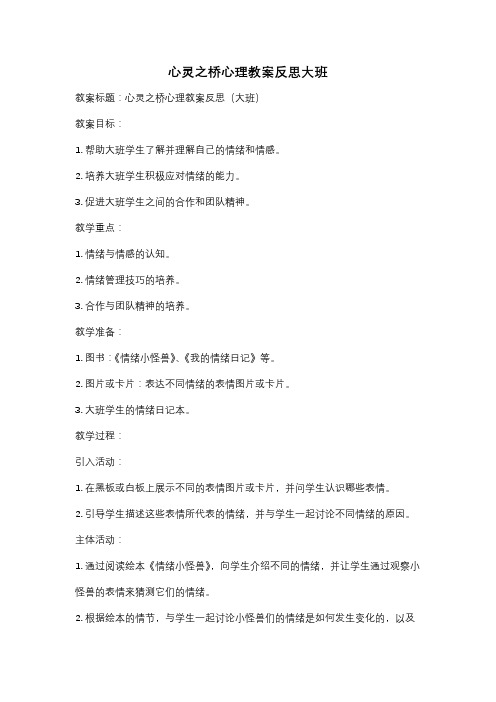 心灵之桥心理教案反思大班

教案标题：心灵之桥心理教案反思（大班）

教案目标：

1. 帮助大班学生了解并理解自己的情绪和情感。

2. 培养大班学生积极应对情绪的能力。

3. 促进大班学生之间的合作和团队精神。

教学重点：

1. 情绪与情感的认知。

2. 情绪管理技巧的培养。

3. 合作与团队精神的培养。

教学准备：

1. 图书：《情绪小怪兽》、《我的情绪日记》等。

2. 图片或卡片：表达不同情绪的表情图片或卡片。

3. 大班学生的情绪日记本。

教学过程：

引入活动：

1. 在黑板或白板上展示不同的表情图片或卡片，并问学生认识哪些表情。

2. 引导学生描述这些表情所代表的情绪，并与学生一起讨论不同情绪的原因。

主体活动：

1. 通过阅读绘本《情绪小怪兽》，向学生介绍不同的情绪，并让学生通过观察小怪兽的表情来猜测它们的情绪。

2. 根据绘本的情节，与学生一起讨论小怪兽们的情绪是如何发生变化的，以及